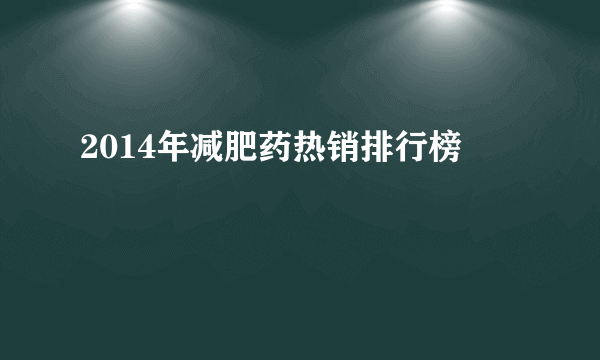 2014年减肥药热销排行榜